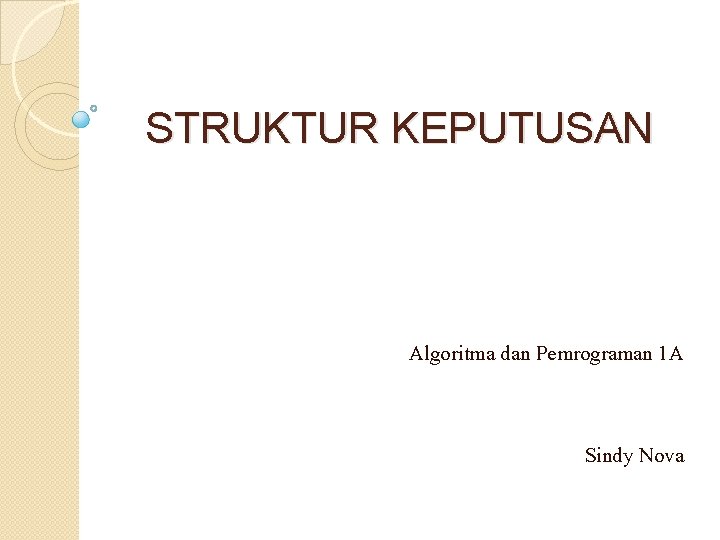 STRUKTUR KEPUTUSAN

Algoritma dan Pemrograman 1A

Sindy Nova